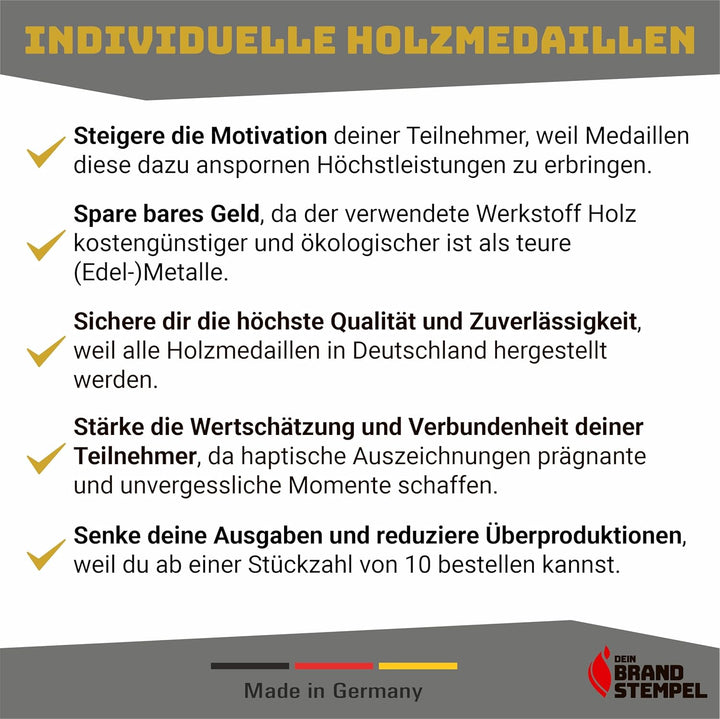 INDIVIDUELLE HOLZMEDAILLEN

Steigere die Motivation deiner Teilnehmer, weil Medaillen diese dazu anspornen Höchstleistungen zu erbringen.

Spare bares Geld, da der verwendete Werkstoff Holz kostengünstiger und ökologischer ist als teure (Edel-)Metalle.

Sichere dir die höchste Qualität und Zuverlässigkeit, weil alle Holzmedaillen in Deutschland hergestellt werden.

Stärke die Wertschätzung und Verbundenheit deiner Teilnehmer, da haptische Auszeichnungen prägnante und unvergessliche Momente schaffen.

Senke deine Ausgaben und reduziere Überproduktionen, weil du ab einer Stückzahl von 10 bestellen kannst.

Made in Germany

DEIN BRAND STEMPEL